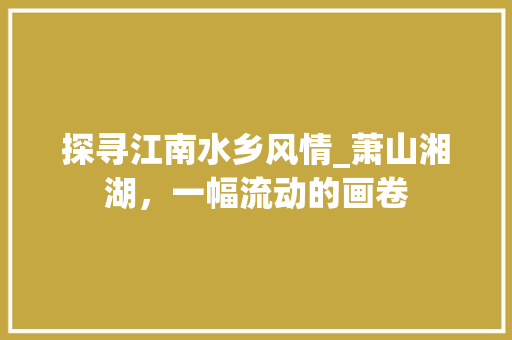 探寻江南水乡风情_萧山湘湖，一幅流动的画卷